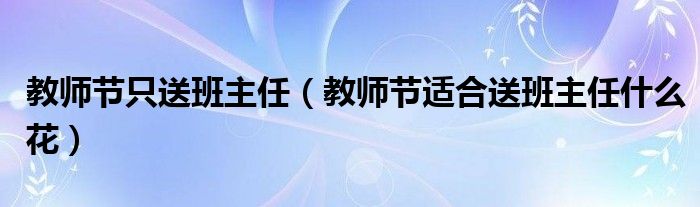 教师节只送班主任（教师节适合送班主任什么花）